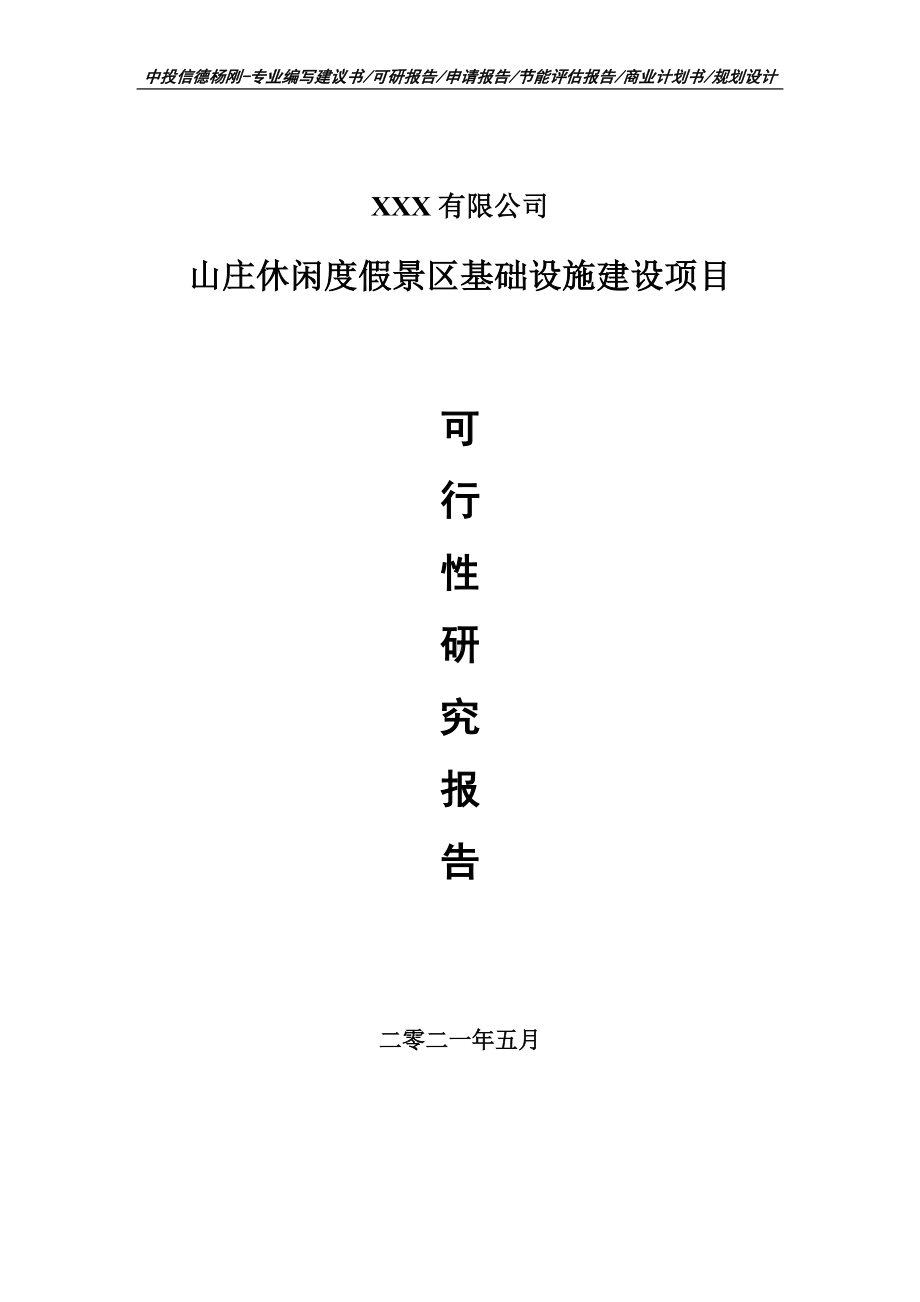 中投信德杨刚-专业编写建议书/可研报告/申请报告/节能评估报告/商业计划书/规划设计

XXX 有限公司

山庄休闲度假景区基础设施建设项目

可

行

性

研

究

报

告

二零二一年五月